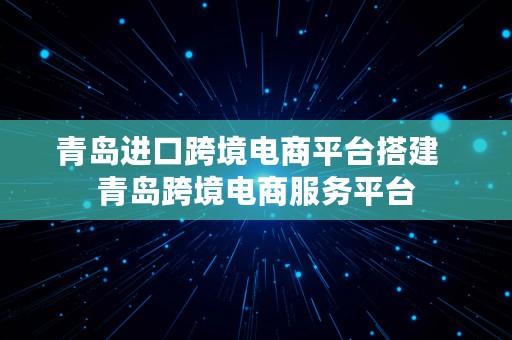 青岛进口跨境电商平台搭建
青岛跨境电商服务平台